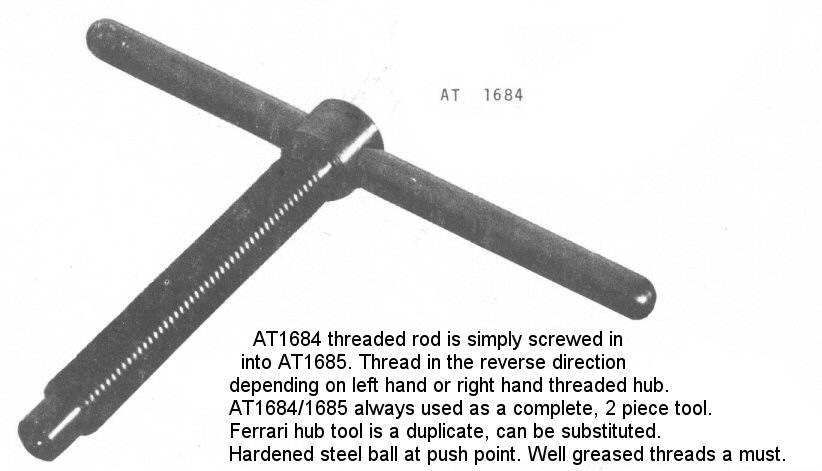 AT 1684

AT1684 threaded rod is simply screwed in into AT1685. Thread in the reverse direction depending on left hand or right hand threaded hub. AT1684/1685 always used as a complete, 2 piece tool. Ferrari hub tool is a duplicate, can be substituted. Hardened steel ball at push point. Well greased threads a must.